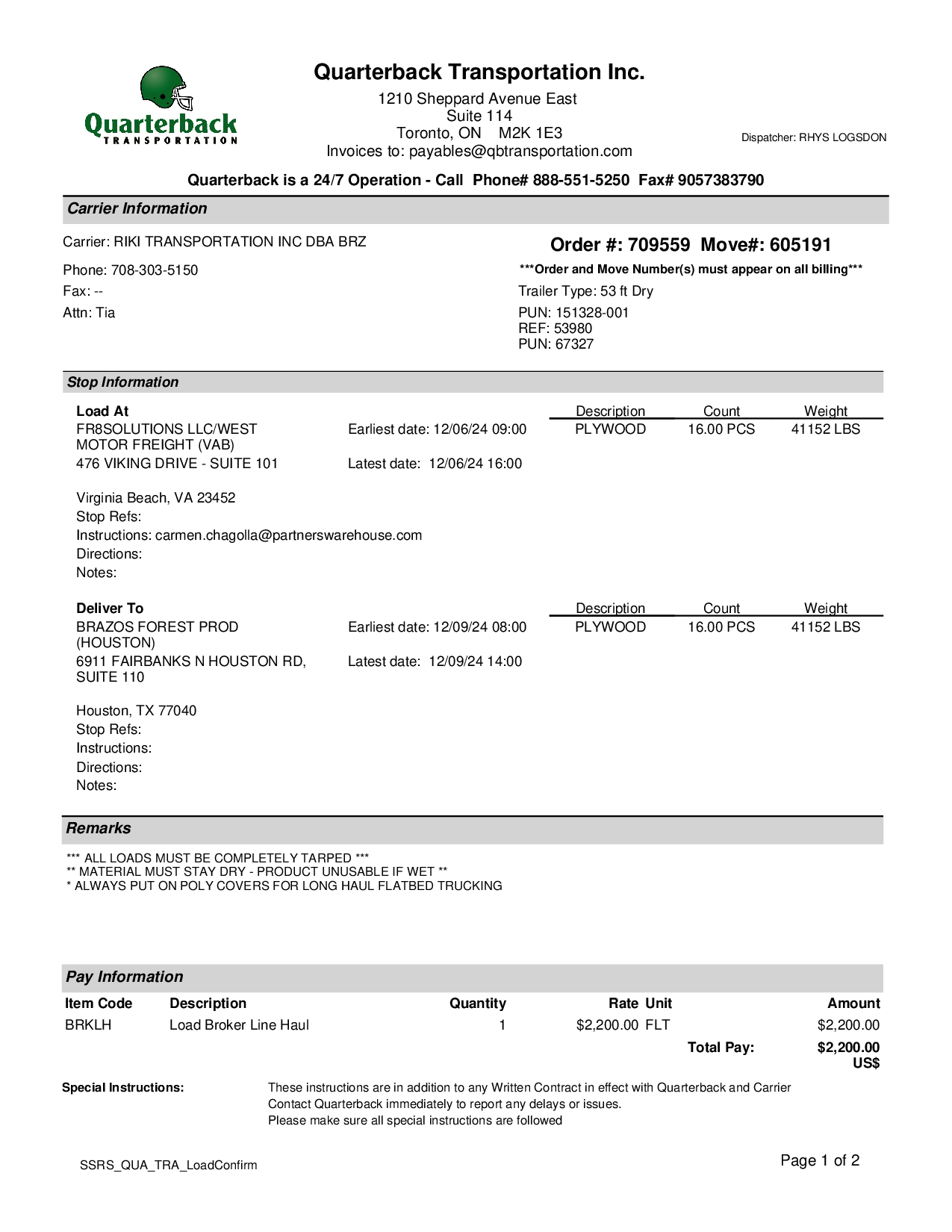 Quarterback
TRANSPORTATION

Quarterback Transportation Inc.
1210 Sheppard Avenue East
Suite 114
Toronto, ON M2K 1E3
Invoices to: payables@qbtransportation.com

Dispatcher: RHYS LOGSDON

Quarterback is a 24/7 Operation - Call Phone# 888-551-5250 Fax# 9057383790

Carrier Information

Carrier: RIKI TRANSPORTATION INC DBA BRZ
Phone: 708-303-5150
Fax: --
Attn: Tia

Order #: 709559 Move#: 605191
***Order and Move Number(s) must appear on all billing***
Trailer Type: 53 ft Dry
PUN: 151328-001
REF: 53980
PUN: 67327

Stop Information

Load At
FR8SOLUTIONS LLC/WEST MOTOR FREIGHT (VAB)
476 VIKING DRIVE - SUITE 101

Virginia Beach, VA 23452
Stop Refs:
Instructions: carmen.chagolla@partnerswarehouse.com
Directions:
Notes:

Earliest date: 12/06/24 09:00
Latest date: 12/06/24 16:00

| Description | Count | Weight |
|---|---|---|
| PLYWOOD | 16.00 PCS | 41152 LBS |

Deliver To
BRAZOS FOREST PROD (HOUSTON)
6911 FAIRBANKS N HOUSTON RD, SUITE 110

Houston, TX 77040
Stop Refs:
Instructions:
Directions:
Notes:

Earliest date: 12/09/24 08:00
Latest date: 12/09/24 14:00

| Description | Count | Weight |
|---|---|---|
| PLYWOOD | 16.00 PCS | 41152 LBS |

Remarks

*** ALL LOADS MUST BE COMPLETELY TARPED ***
** MATERIAL MUST STAY DRY - PRODUCT UNUSABLE IF WET **
* ALWAYS PUT ON POLY COVERS FOR LONG HAUL FLATBED TRUCKING

Pay Information

| Item Code | Description | Quantity | Rate | Unit | Amount |
|---|---|---|---|---|---|
| BRKLH | Load Broker Line Haul | 1 | $2,200.00 | FLT | $2,200.00 |
| | | | | Total Pay: | $2,200.00 US$ |

Special Instructions:
These instructions are in addition to any Written Contract in effect with Quarterback and Carrier
Contact Quarterback immediately to report any delays or issues.
Please make sure all special instructions are followed

SSRS_QUA_TRA_LoadConfirm

Page 1 of 2